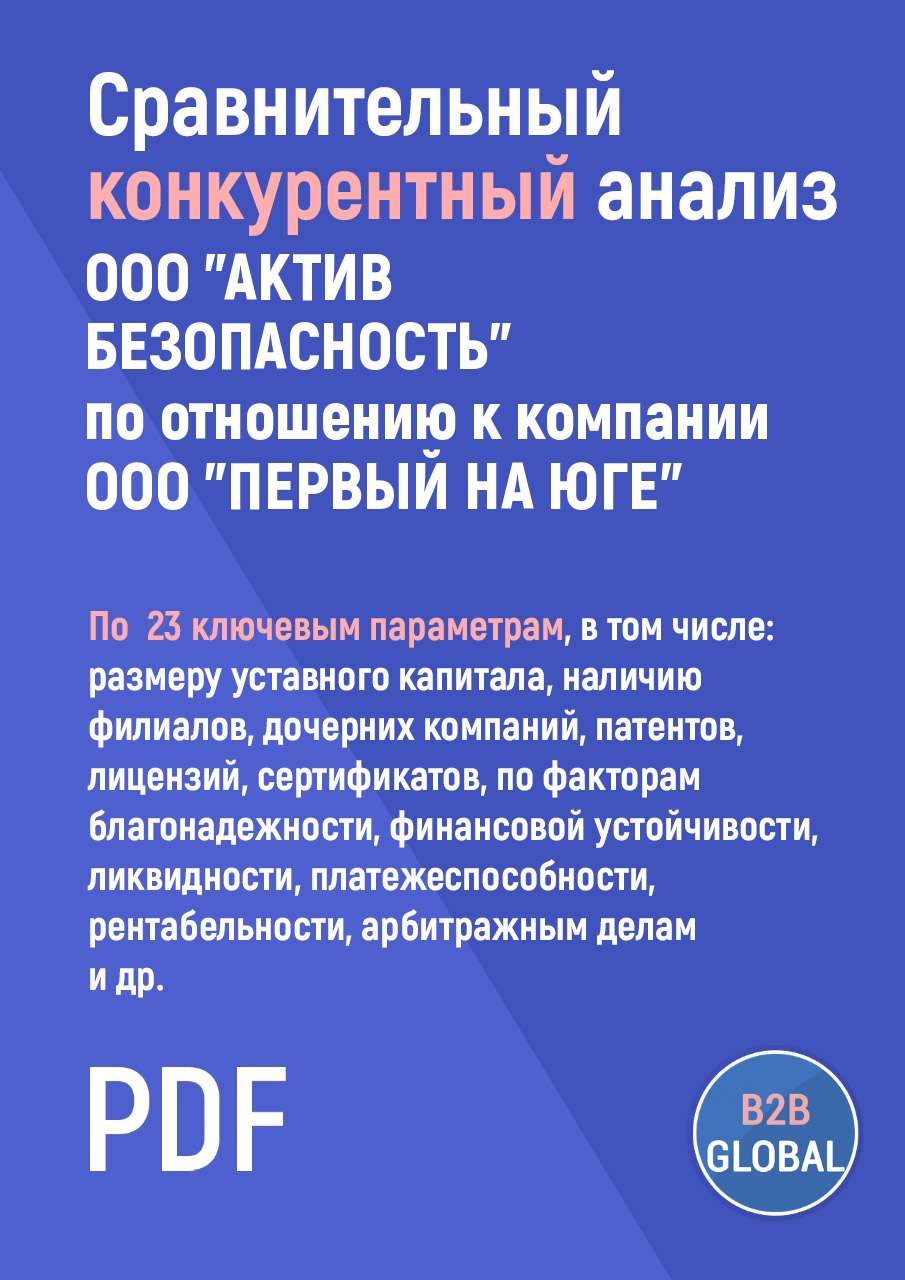 Сравнительный конкурентный анализ ООО "АКТИВ БЕЗОПАСНОСТЬ" по отношению к компании ООО "ПЕРВЫЙ НА ЮГЕ"

По 23 ключевым параметрам, в том числе: размеру уставного капитала, наличию филиалов, дочерних компаний, патентов, лицензий, сертификатов, по факторам благонадежности, финансовой устойчивости, ликвидности, платежеспособности, рентабельности, арбитражным делам и др.

PDF

B2B GLOBAL